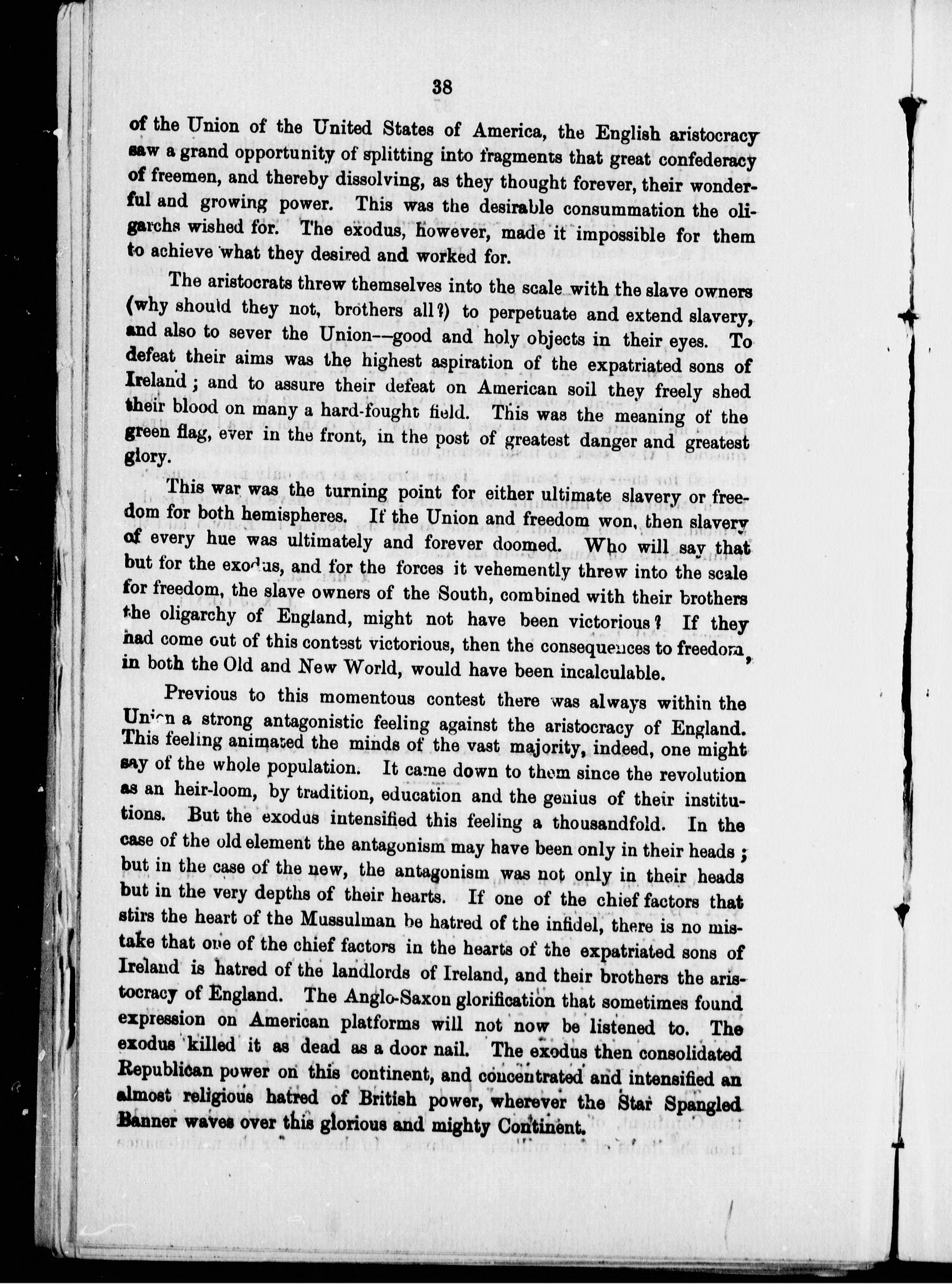 38

of the Union of the United States of America, the English aristocracy saw a grand opportunity of splitting into fragments that great confederacy of freemen, and thereby dissolving, as they thought forever, their wonderful and growing power. This was the desirable consummation the oligarchs wished for. The exodus, however, made it impossible for them to achieve what they desired and worked for.

The aristocrats threw themselves into the scale with the slave owners (why should they not, brothers all?) to perpetuate and extend slavery, and also to sever the Union—good and holy objects in their eyes. To defeat their aims was the highest aspiration of the expatriated sons of Ireland; and to assure their defeat on American soil they freely shed their blood on many a hard-fought field. This was the meaning of the green flag, ever in the front, in the post of greatest danger and greatest glory.

This war was the turning point for either ultimate slavery or freedom for both hemispheres. If the Union and freedom won, then slavery of every hue was ultimately and forever doomed. Who will say that but for the exodus, and for the forces it vehemently threw into the scale for freedom, the slave owners of the South, combined with their brothers the oligarchy of England, might not have been victorious? If they had come out of this contest victorious, then the consequences to freedom, in both the Old and New World, would have been incalculable.

Previous to this momentous contest there was always within the Union a strong antagonistic feeling against the aristocracy of England. This feeling animated the minds of the vast majority, indeed, one might say of the whole population. It came down to them since the revolution as an heir-loom, by tradition, education and the genius of their institutions. But the exodus intensified this feeling a thousandfold. In the case of the old element the antagonism may have been only in their heads; but in the case of the new, the antagonism was not only in their heads but in the very depths of their hearts. If one of the chief factors that stirs the heart of the Mussulman be hatred of the infidel, there is no mistake that one of the chief factors in the hearts of the expatriated sons of Ireland is hatred of the landlords of Ireland, and their brothers the aristocracy of England. The Anglo-Saxon glorification that sometimes found expression on American platforms will not now be listened to. The exodus killed it as dead as a door nail. The exodus then consolidated Republican power on this continent, and concentrated and intensified an almost religious hatred of British power, wherever the Star Spangled Banner waves over this glorious and mighty Continent.